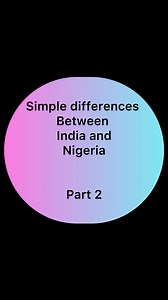 Simple differences
Between
India and
Nigeria

Part 2